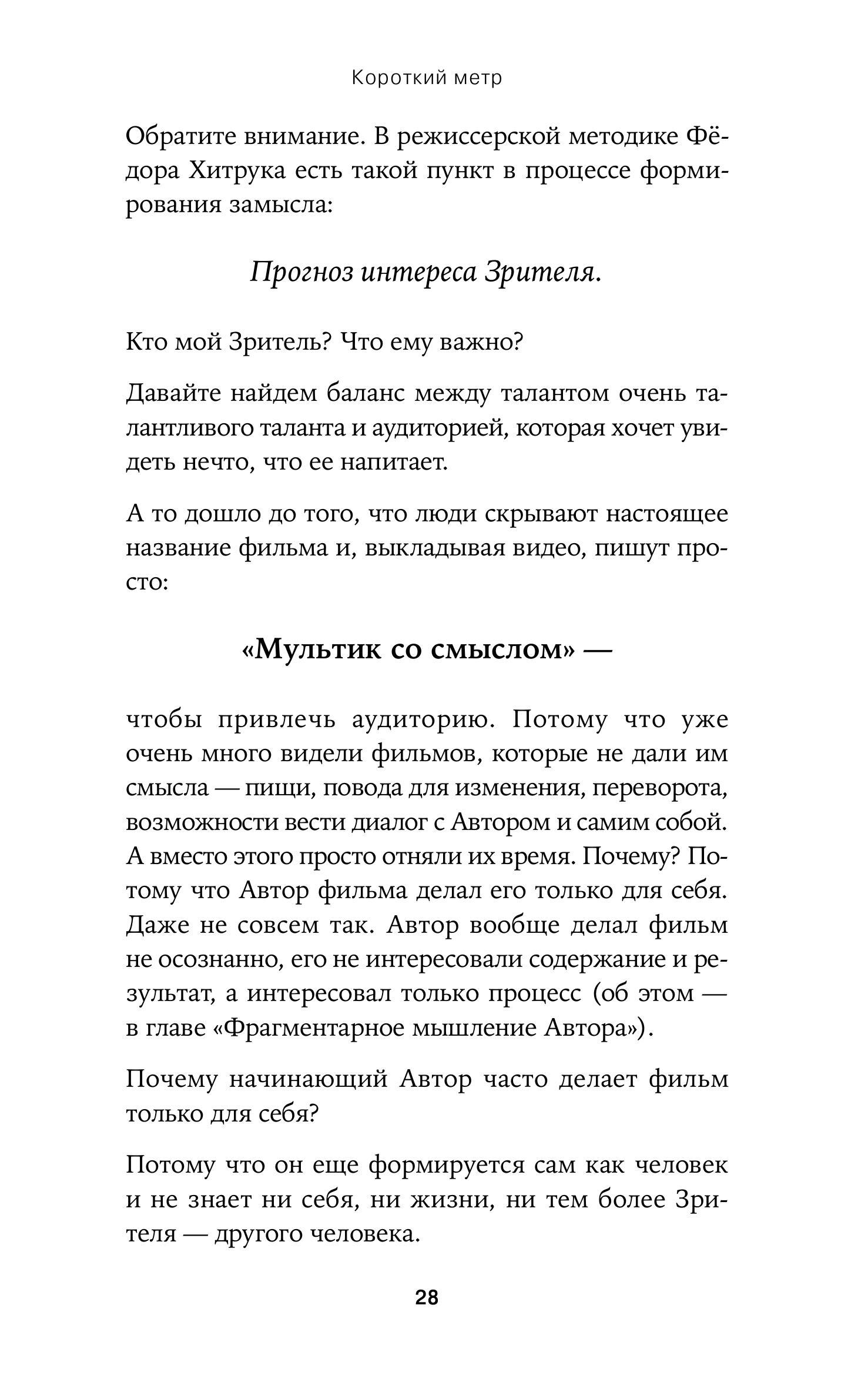 Короткий метр

Обратите внимание. В режиссерской методике Фёдора Хитрука есть такой пункт в процессе формирования замысла:

Прогноз интереса Зрителя.

Кто мой Зритель? Что ему важно?

Давайте найдем баланс между талантом очень талантливого таланта и аудиторией, которая хочет увидеть нечто, что ее напитает.

А то дошло до того, что люди скрывают настоящее название фильма и, выкладывая видео, пишут просто:

«Мультик со смыслом» —

чтобы привлечь аудиторию. Потому что уже очень много видели фильмов, которые не дали им смысла — пищи, повода для изменения, переворота, возможности вести диалог с Автором и самим собой. А вместо этого просто отняли их время. Почему? Потому что Автор фильма делал его только для себя. Даже не совсем так. Автор вообще делал фильм не осознанно, его не интересовали содержание и результат, а интересовал только процесс (об этом — в главе «Фрагментарное мышление Автора»).

Почему начинающий Автор часто делает фильм только для себя?

Потому что он еще формируется сам как человек и не знает ни себя, ни жизни, ни тем более Зрителя — другого человека.

28